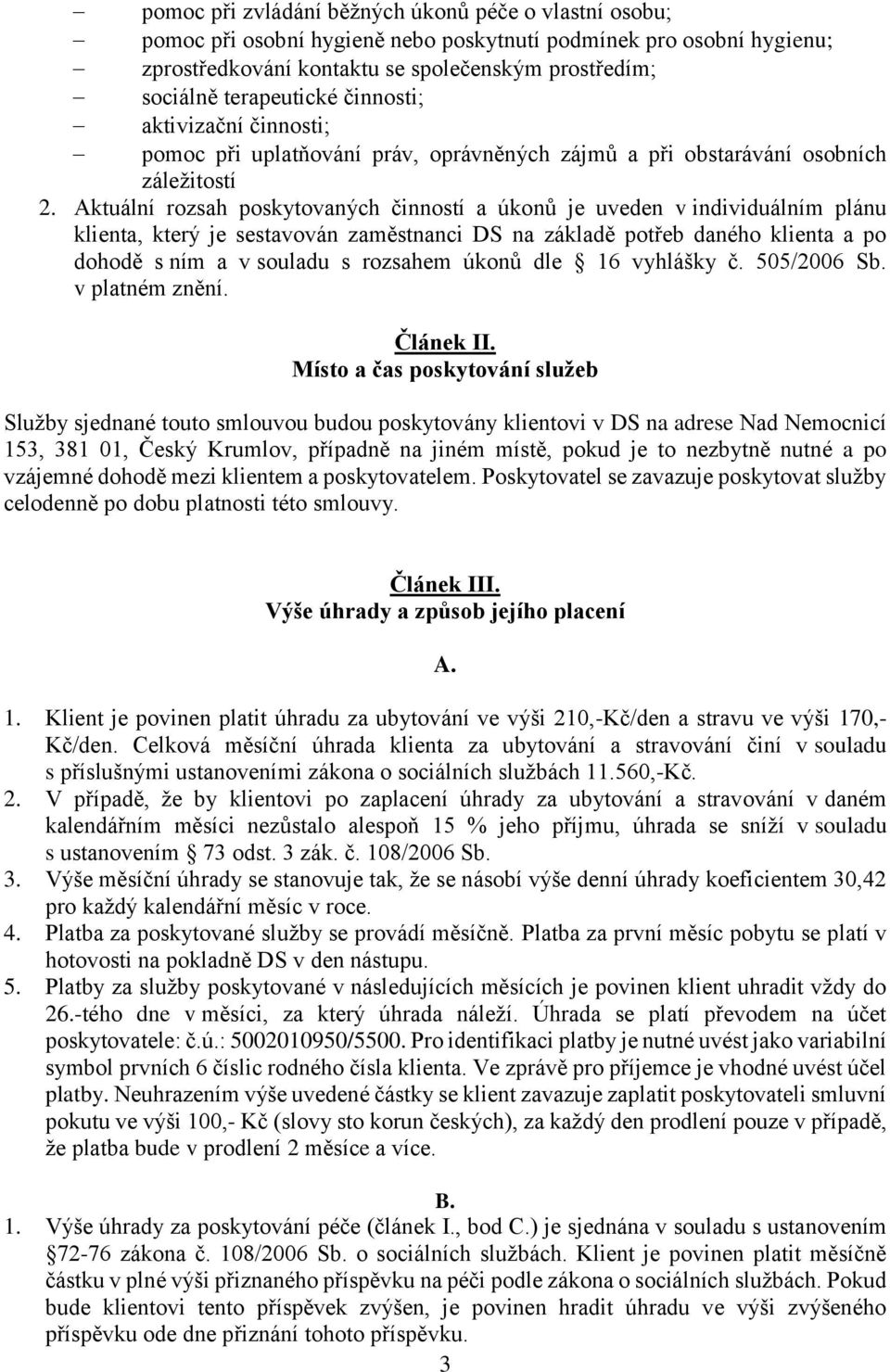 – pomoc při zvládání běžných úkonů péče o vlastní osobu;
– pomoc při osobní hygieně nebo poskytnutí podmínek pro osobní hygienu;
– zprostředkování kontaktu se společenským prostředím;
– sociálně terapeutické činnosti;
– aktivizační činnosti;
– pomoc při uplatňování práv, oprávněných zájmů a při obstarávání osobních záležitostí

2. Aktuální rozsah poskytovaných činností a úkonů je uveden v individuálním plánu klienta, který je sestavován zaměstnanci DS na základě potřeb daného klienta a po dohodě s ním a v souladu s rozsahem úkonů dle 16 vyhlášky č. 505/2006 Sb. v platném znění.

Článek II.
Místo a čas poskytování služeb

Služby sjednané touto smlouvou budou poskytovány klientovi v DS na adrese Nad Nemocnicí 153, 381 01, Český Krumlov, případně na jiném místě, pokud je to nezbytně nutné a po vzájemné dohodě mezi klientem a poskytovatelem. Poskytovatel se zavazuje poskytovat služby celodenně po dobu platnosti této smlouvy.

Článek III.
Výše úhrady a způsob jejího placení

A.

1. Klient je povinen platit úhradu za ubytování ve výši 210,-Kč/den a stravu ve výši 170,-Kč/den. Celková měsíční úhrada klienta za ubytování a stravování činí v souladu s příslušnými ustanoveními zákona o sociálních službách 11.560,-Kč.
2. V případě, že by klientovi po zaplacení úhrady za ubytování a stravování v daném kalendářním měsíci nezůstalo alespoň 15 % jeho příjmu, úhrada se sníží v souladu s ustanovením 73 odst. 3 zák. č. 108/2006 Sb.
3. Výše měsíční úhrady se stanovuje tak, že se násobí výše denní úhrady koeficientem 30,42 pro každý kalendářní měsíc v roce.
4. Platba za poskytované služby se provádí měsíčně. Platba za první měsíc pobytu se platí v hotovosti na pokladně DS v den nástupu.
5. Platby za služby poskytované v následujících měsících je povinen klient uhradit vždy do 26.-tého dne v měsíci, za který úhrada náleží. Úhrada se platí převodem na účet poskytovatele: č.ú.: 5002010950/5500. Pro identifikaci platby je nutné uvést jako variabilní symbol prvních 6 číslic rodného čísla klienta. Ve zprávě pro příjemce je vhodné uvést účel platby. Neuhrazením výše uvedené částky se klient zavazuje zaplatit poskytovateli smluvní pokutu ve výši 100,- Kč (slovy sto korun českých), za každý den prodlení pouze v případě, že platba bude v prodlení 2 měsíce a více.

B.

1. Výše úhrady za poskytování péče (článek I., bod C.) je sjednána v souladu s ustanovením 72-76 zákona č. 108/2006 Sb. o sociálních službách. Klient je povinen platit měsíčně částku v plné výši přiznaného příspěvku na péči podle zákona o sociálních službách. Pokud bude klientovi tento příspěvek zvýšen, je povinen hradit úhradu ve výši zvýšeného příspěvku ode dne přiznání tohoto příspěvku.

3